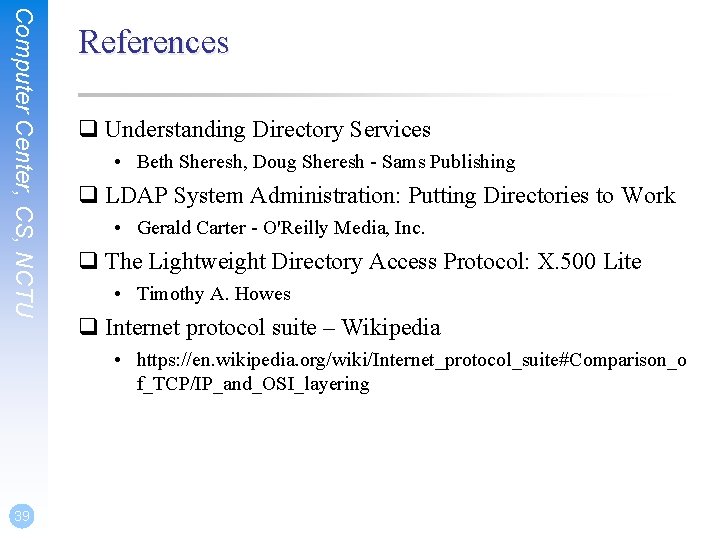 Computer Center, CS, NCTU

References

❑ Understanding Directory Services
• Beth Sheresh, Doug Sheresh - Sams Publishing

❑ LDAP System Administration: Putting Directories to Work
• Gerald Carter - O'Reilly Media, Inc.

❑ The Lightweight Directory Access Protocol: X.500 Lite
• Timothy A. Howes

❑ Internet protocol suite – Wikipedia
• https://en.wikipedia.org/wiki/Internet_protocol_suite#Comparison_of_TCP/IP_and_OSI_layering

39